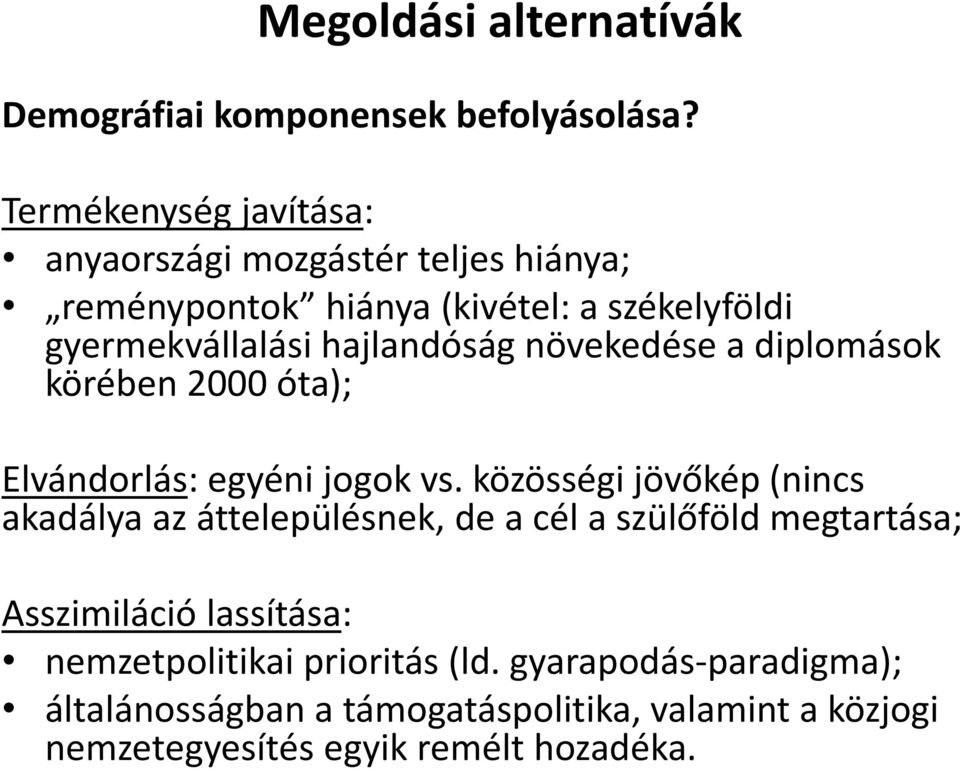 Megoldási alternatívák

Demográfiai komponensek befolyásolása?

Termékenység javítása:
• anyaországi mozgástér teljes hiánya;
• „reménypontok” hiánya (kivétel: a székelyföldi gyermekvállalási hajlandóság növekedése a diplomások körében 2000 óta);

Elvándorlás: egyéni jogok vs. közösségi jövőkép (nincs akadálya az áttelepülésnek, de a cél a szülőföld megtartása;

Asszimiláció lassítása:
• nemzetpolitikai prioritás (ld. gyarapodás-paradigma);
• általánosságban a támogatáspolitika, valamint a közjogi nemzetegyesítés egyik remélt hozadéka.